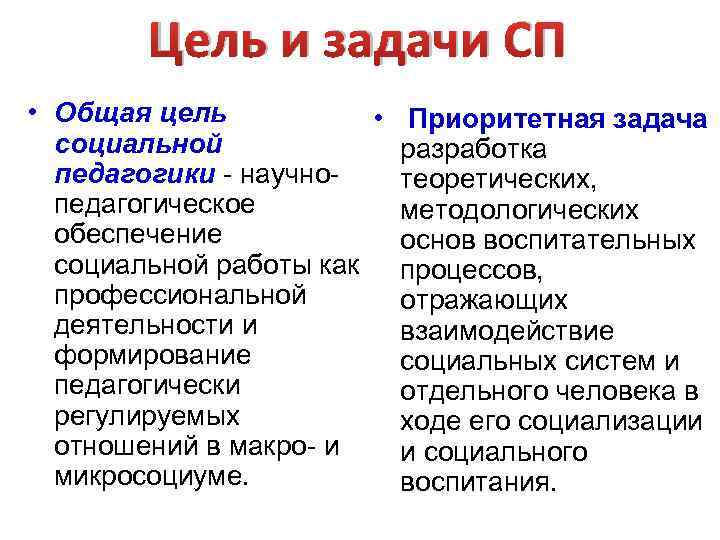 Цель и задачи СП

• Общая цель социальной педагогики - научно-педагогическое обеспечение социальной работы как профессиональной деятельности и формирование педагогически регулируемых отношений в макро- и микросоциуме.

• Приоритетная задача разработка теоретических, методологических основ воспитательных процессов, отражающих взаимодействие социальных систем и отдельного человека в ходе его социализации и социального воспитания.